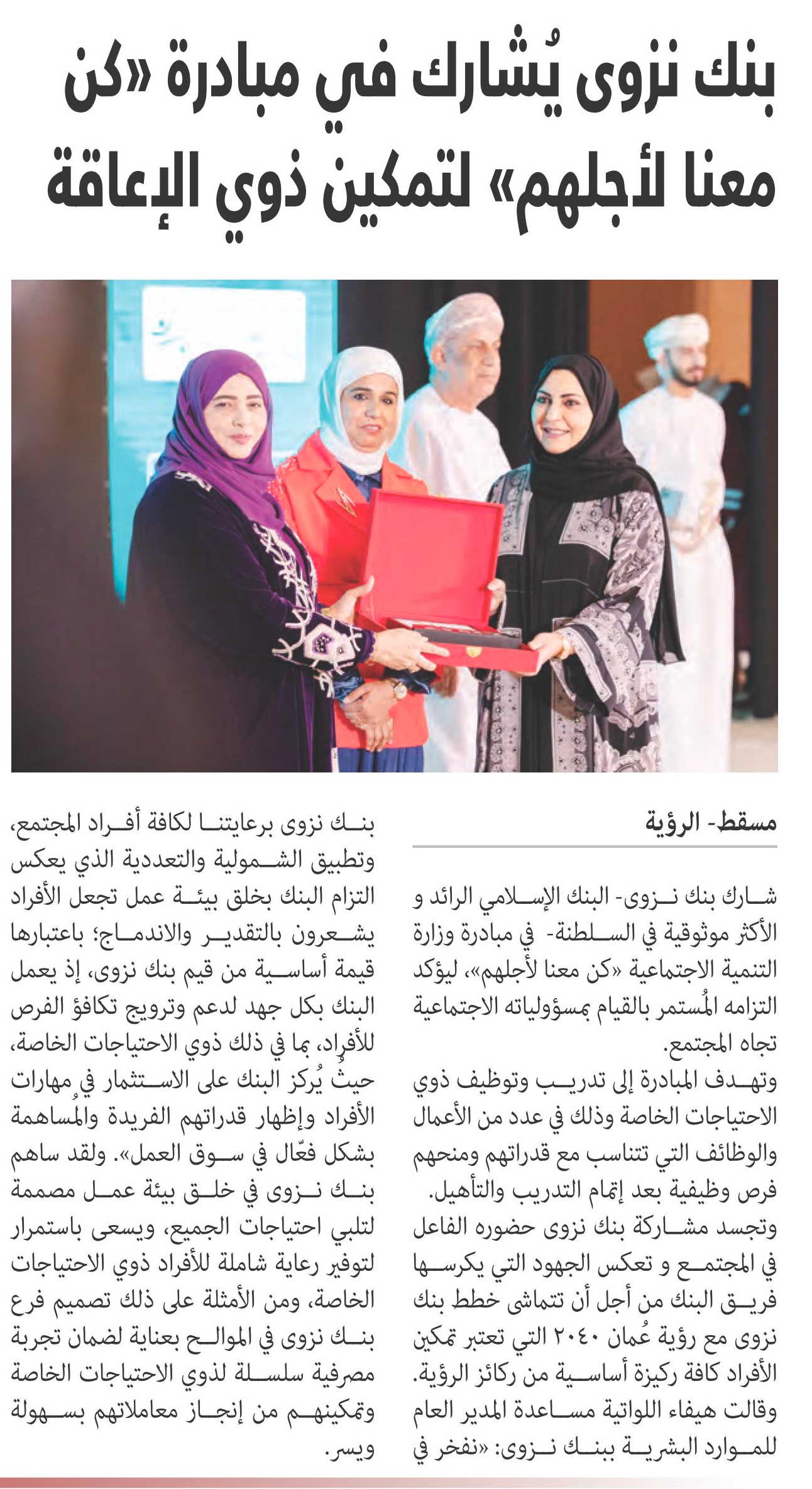 بنك نزوى يُشارك في مبادرة «كن معنا لأجلهم» لتمكين ذوي الإعاقة

مسقط- الرؤية

شارك بنك نزوى- البنك الإسلامي الرائد و الأكثر موثوقية في السلطنة- في مبادرة وزارة التنمية الاجتماعية «كن معنا لأجلهم»، ليؤكد التزامه المُستمر بالقيام بمسؤولياته الاجتماعية تجاه المجتمع.

وتهدف المبادرة إلى تدريب وتوظيف ذوي الاحتياجات الخاصة وذلك في عدد من الأعمال والوظائف التي تتناسب مع قدراتهم ومنحهم فرص وظيفية بعد إتمام التدريب والتأهيل.

وتجسد مشاركة بنك نزوى حضوره الفاعل في المجتمع و تعكس الجهود التي يكرسها فريق البنك من أجل أن تتماشى خطط بنك نزوى مع رؤية عُمان ٢٠٤٠ التي تعتبر تمكين الأفراد كافة ركيزة أساسية من ركائز الرؤية.

وقالت هيفاء اللواتية مساعدة المدير العام للموارد البشرية ببنك نزوى: «نفخر في بنك نزوى برعايتنا لكافة أفراد المجتمع، وتطبيق الشمولية والتعددية الذي يعكس التزام البنك بخلق بيئة عمل تجعل الأفراد يشعرون بالتقدير والاندماج؛ باعتبارها قيمة أساسية من قيم بنك نزوى، إذ يعمل البنك بكل جهد لدعم وترويج تكافؤ الفرص للأفراد، بما في ذلك ذوي الاحتياجات الخاصة، حيث يُركز البنك على الاستثمار في مهارات الأفراد وإظهار قدراتهم الفريدة والمُساهمة بشكل فعّال في سوق العمل». ولقد ساهم بنك نزوى في خلق بيئة عمل مصممة لتلبي احتياجات الجميع، ويسعى باستمرار لتوفير رعاية شاملة للأفراد ذوي الاحتياجات الخاصة، ومن الأمثلة على ذلك تصميم فرع بنك نزوى في الموالح بعناية لضمان تجربة مصرفية سلسلة لذوي الاحتياجات الخاصة وتمكينهم من إنجاز معاملاتهم بسهولة ويسر.